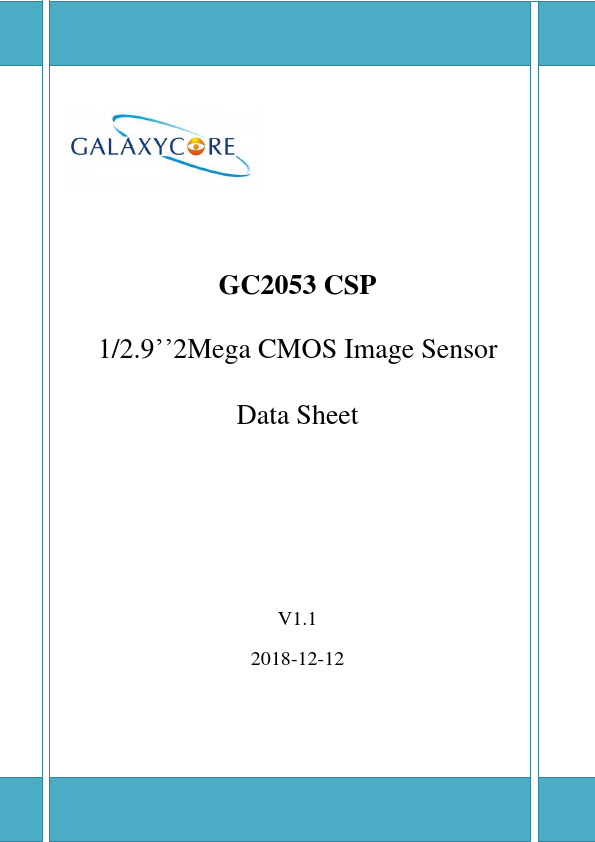 GALAXYCORE

GC2053 CSP

1/2.9''2Mega CMOS Image Sensor

Data Sheet

V1.1

2018-12-12